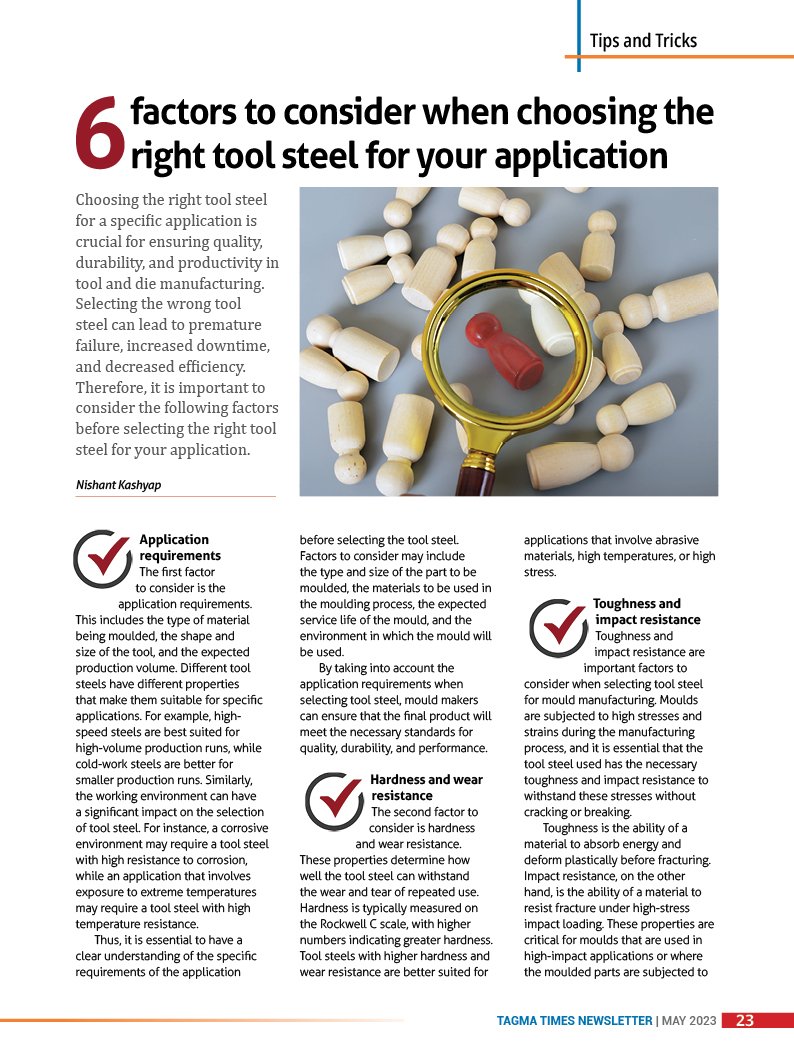 Tips and Tricks

6 factors to consider when choosing the right tool steel for your application

Choosing the right tool steel for a specific application is crucial for ensuring quality, durability, and productivity in tool and die manufacturing. Selecting the wrong tool steel can lead to premature failure, increased downtime, and decreased efficiency. Therefore, it is important to consider the following factors before selecting the right tool steel for your application.

Nishant Kashyap

Application requirements

The first factor to consider is the application requirements. This includes the type of material being moulded, the shape and size of the tool, and the expected production volume. Different tool steels have different properties that make them suitable for specific applications. For example, high-speed steels are best suited for high-volume production runs, while cold-work steels are better for smaller production runs. Similarly, the working environment can have a significant impact on the selection of tool steel. For instance, a corrosive environment may require a tool steel with high resistance to corrosion, while an application that involves exposure to extreme temperatures may require a tool steel with high temperature resistance.

Thus, it is essential to have a clear understanding of the specific requirements of the application before selecting the tool steel. Factors to consider may include the type and size of the part to be moulded, the materials to be used in the moulding process, the expected service life of the mould, and the environment in which the mould will be used.

By taking into account the application requirements when selecting tool steel, mould makers can ensure that the final product will meet the necessary standards for quality, durability, and performance.

Hardness and wear resistance

The second factor to consider is hardness and wear resistance. These properties determine how well the tool steel can withstand the wear and tear of repeated use. Hardness is typically measured on the Rockwell C scale, with higher numbers indicating greater hardness. Tool steels with higher hardness and wear resistance are better suited for applications that involve abrasive materials, high temperatures, or high stress.

Toughness and impact resistance

Toughness and impact resistance are important factors to consider when selecting tool steel for mould manufacturing. Moulds are subjected to high stresses and strains during the manufacturing process, and it is essential that the tool steel used has the necessary toughness and impact resistance to withstand these stresses without cracking or breaking.

Toughness is the ability of a material to absorb energy and deform plastically before fracturing. Impact resistance, on the other hand, is the ability of a material to resist fracture under high-stress impact loading. These properties are critical for moulds that are used in high-impact applications or where the moulded parts are subjected to

TAGMA TIMES NEWSLETTER | MAY 2023 23